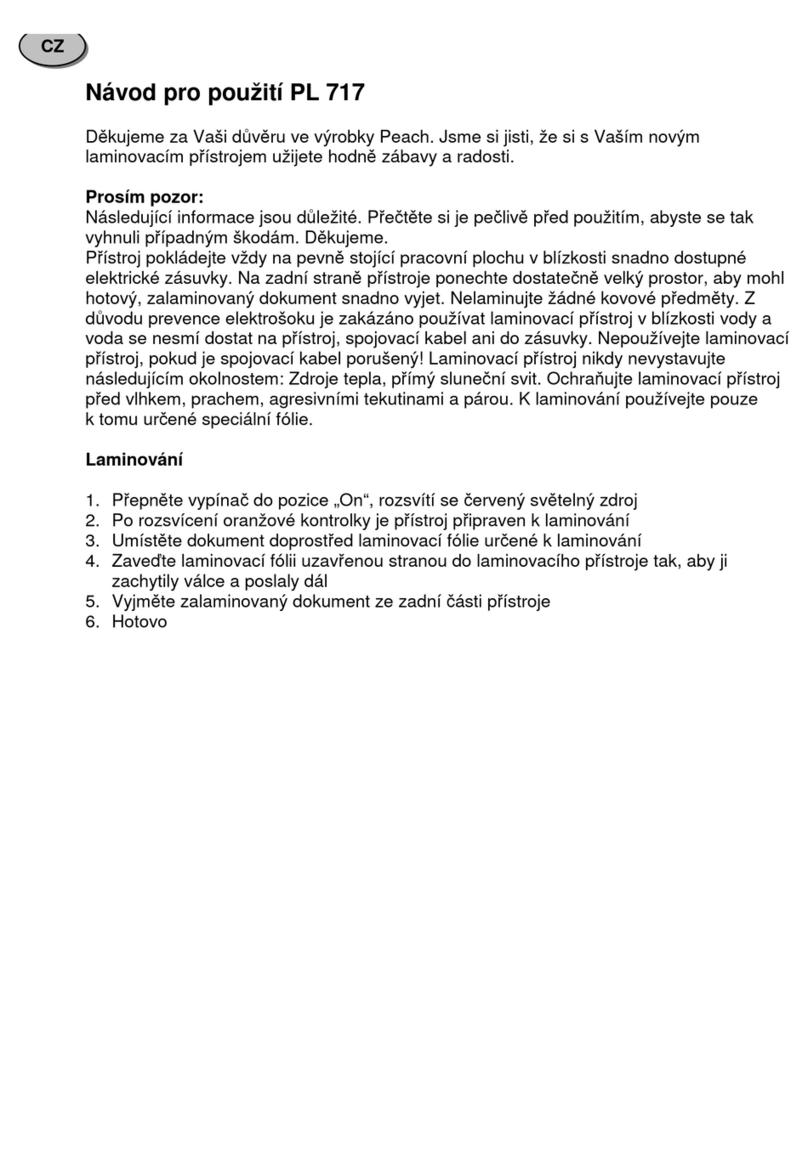 CZ

Návod pro použití PL 717

Děkujeme za Vaši důvěru ve výrobky Peach. Jsme si jisti, že si s Vaším novým laminovacím přístrojem užijete hodně zábavy a radosti.

Prosím pozor:
Následující informace jsou důležité. Přečtěte si je pečlivě před použitím, abyste se tak vyhnuli případným škodám. Děkujeme.
Přístroj pokládejte vždy na pevně stojící pracovní plochu v blízkosti snadno dostupné elektrické zásuvky. Na zadní straně přístroje ponechte dostatečně velký prostor, aby mohl hotový, zalaminovaný dokument snadno vyjet. Nelaminujte žádné kovové předměty. Z důvodu prevence elektrošoku je zakázáno používat laminovací přístroj v blízkosti vody a voda se nesmí dostat na přístroj, spojovací kabel ani do zásuvky. Nepoužívejte laminovací přístroj, pokud je spojovací kabel porušený! Laminovací přístroj nikdy nevystavujte následujícím okolnostem: Zdroje tepla, přímý sluneční svit. Ochraňujte laminovací přístroj před vlhkem, prachem, agresivními tekutinami a párou. K laminování používejte pouze k tomu určené speciální fólie.

Laminování

1. Přepněte vypínač do pozice „On“, rozsvítí se červený světelný zdroj
2. Po rozsvícení oranžové kontrolky je přístroj připraven k laminování
3. Umístěte dokument doprostřed laminovací fólie určené k laminování
4. Zaveďte laminovací fólii uzavřenou stranou do laminovacího přístroje tak, aby ji zachytily válce a poslaly dál
5. Vyjměte zalaminovaný dokument ze zadní části přístroje
6. Hotovo